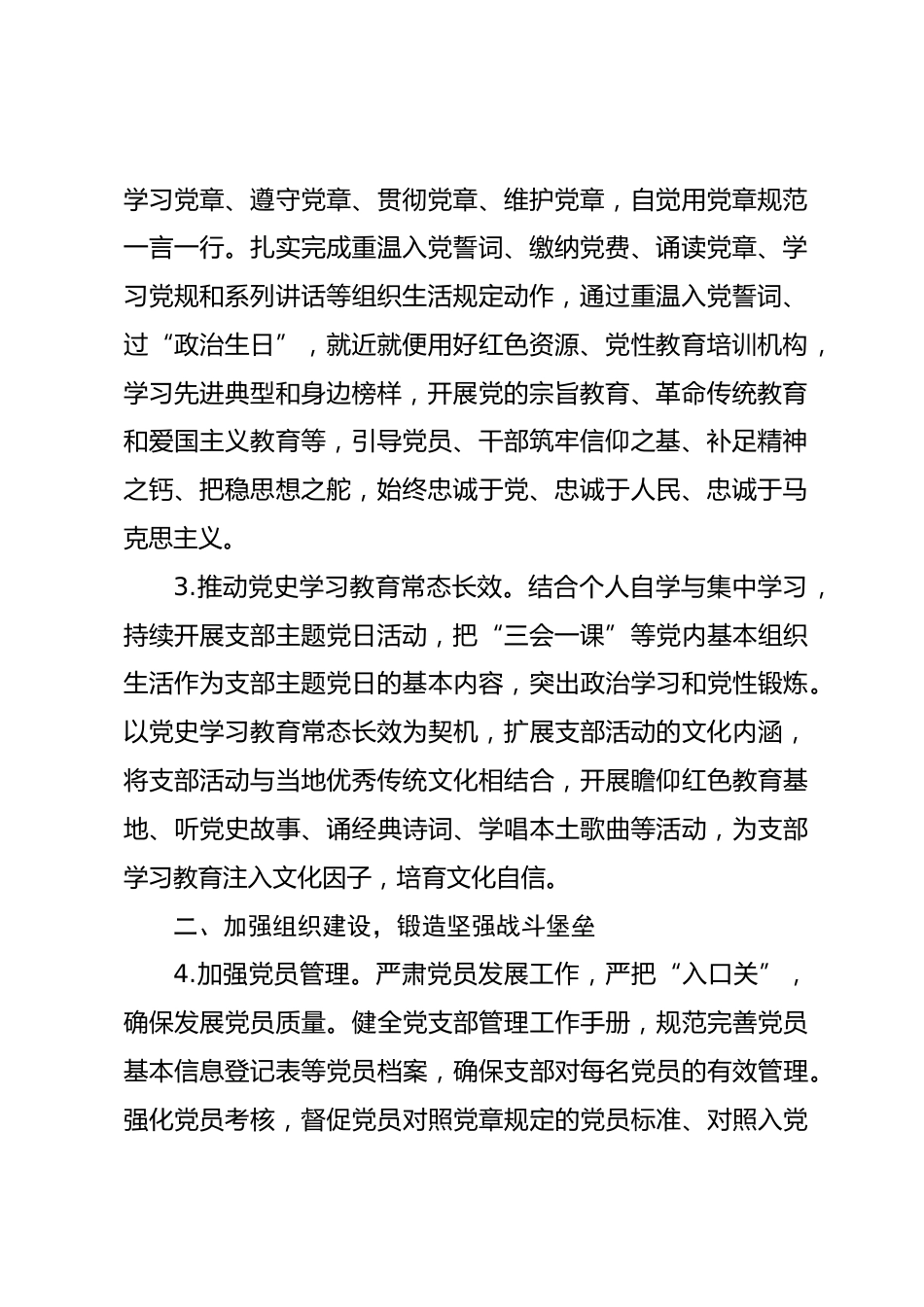 学习党章、遵守党章、贯彻党章、维护党章，自觉用党章规范一言一行。扎实完成重温入党誓词、缴纳党费、诵读党章、学习党规和系列讲话等组织生活规定动作，通过重温入党誓词、过“政治生日”，就近就便用好红色资源、党性教育培训机构，学习先进典型和身边榜样，开展党的宗旨教育、革命传统教育和爱国主义教育等，引导党员、干部筑牢信仰之基、补足精神之钙、把稳思想之舵，始终忠诚于党、忠诚于人民、忠诚于马克思主义。

3.推动党史学习教育常态长效。结合个人自学与集中学习，持续开展支部主题党日活动，把“三会一课”等党内基本组织生活作为支部主题党日的基本内容，突出政治学习和党性锻炼。以党史学习教育常态长效为契机，扩展支部活动的文化内涵，将支部活动与当地优秀传统文化相结合，开展瞻仰红色教育基地、听党史故事、诵经典诗词、学唱本土歌曲等活动，为支部学习教育注入文化因子，培育文化自信。

二、加强组织建设，锻造坚强战斗堡垒

4.加强党员管理。严肃党员发展工作，严把“入口关”，确保发展党员质量。健全党支部管理工作手册，规范完善党员基本信息登记表等党员档案，确保支部对每名党员的有效管理。强化党员考核，督促党员对照党章规定的党员标准、对照入党